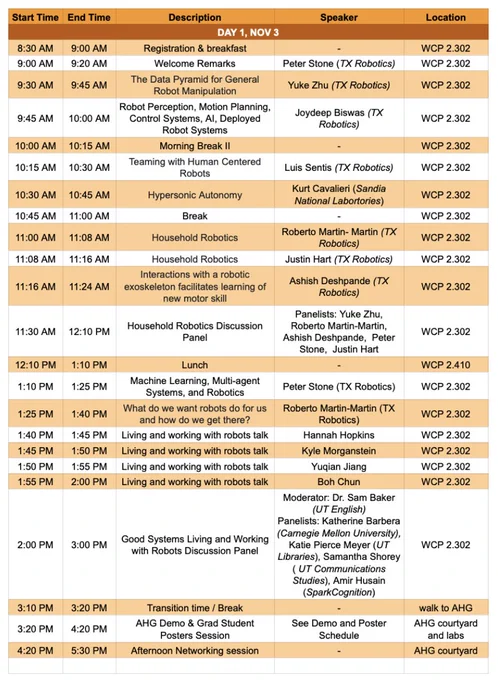 | Start Time | End Time | Description | Speaker | Location |
|---|---|---|---|---|
| DAY 1, NOV 3 | | | | |
| 8:30 AM | 9:00 AM | Registration & breakfast | - | WCP 2.302 |
| 9:00 AM | 9:20 AM | Welcome Remarks | Peter Stone (TX Robotics) | WCP 2.302 |
| 9:30 AM | 9:45 AM | The Data Pyramid for General Robot Manipulation | Yuke Zhu (TX Robotics) | WCP 2.302 |
| 9:45 AM | 10:00 AM | Robot Perception, Motion Planning, Control Systems, AI, Deployed Robot Systems | Joydeep Biswas (TX Robotics) | WCP 2.302 |
| 10:00 AM | 10:15 AM | Morning Break II | - | WCP 2.302 |
| 10:15 AM | 10:30 AM | Teaming with Human Centered Robots | Luis Sentis (TX Robotics) | WCP 2.302 |
| 10:30 AM | 10:45 AM | Hypersonic Autonomy | Kurt Cavalieri (Sandia National Labortories) | WCP 2.302 |
| 10:45 AM | 11:00 AM | Break | - | WCP 2.302 |
| 11:00 AM | 11:08 AM | Household Robotics | Roberto Martin- Martin (TX Robotics) | WCP 2.302 |
| 11:08 AM | 11:16 AM | Household Robotics | Justin Hart (TX Robotics) | WCP 2.302 |
| 11:16 AM | 11:24 AM | Interactions with a robotic exoskeleton facilitates learning of new motor skill | Ashish Deshpande (TX Robotics) | WCP 2.302 |
| 11:30 AM | 12:10 PM | Household Robotics Discussion Panel | Panelists: Yuke Zhu, Roberto Martin-Martin, Ashish Deshpande, Peter Stone, Justin Hart | WCP 2.302 |
| 12:10 PM | 1:10 PM | Lunch | - | WCP 2.410 |
| 1:10 PM | 1:25 PM | Machine Learning, Multi-agent Systems, and Robotics | Peter Stone (TX Robotics) | WCP 2.302 |
| 1:25 PM | 1:40 PM | What do we want robots do for us and how do we get there? | Roberto Martin-Martin (TX Robotics) | WCP 2.302 |
| 1:40 PM | 1:45 PM | Living and working with robots talk | Hannah Hopkins | WCP 2.302 |
| 1:45 PM | 1:50 PM | Living and working with robots talk | Kyle Morganstein | WCP 2.302 |
| 1:50 PM | 1:55 PM | Living and working with robots talk | Yuqian Jiang | WCP 2.302 |
| 1:55 PM | 2:00 PM | Living and working with robots talk | Boh Chun | WCP 2.302 |
| 2:00 PM | 3:00 PM | Good Systems Living and Working with Robots Discussion Panel | Moderator: Dr. Sam Baker (UT English) Panelists: Katherine Barbera (Carnegie Mellon University), Katie Pierce Meyer (UT Libraries), Samantha Shorey ( UT Communications Studies), Amir Husain (SparkCognition) | WCP 2.302 |
| 3:10 PM | 3:20 PM | Transition time / Break | - | walk to AHG |
| 3:20 PM | 4:20 PM | AHG Demo & Grad Student Posters Session | See Demo and Poster Schedule | AHG courtyard and labs |
| 4:20 PM | 5:30 PM | Afternoon Networking session | - | AHG courtyard |